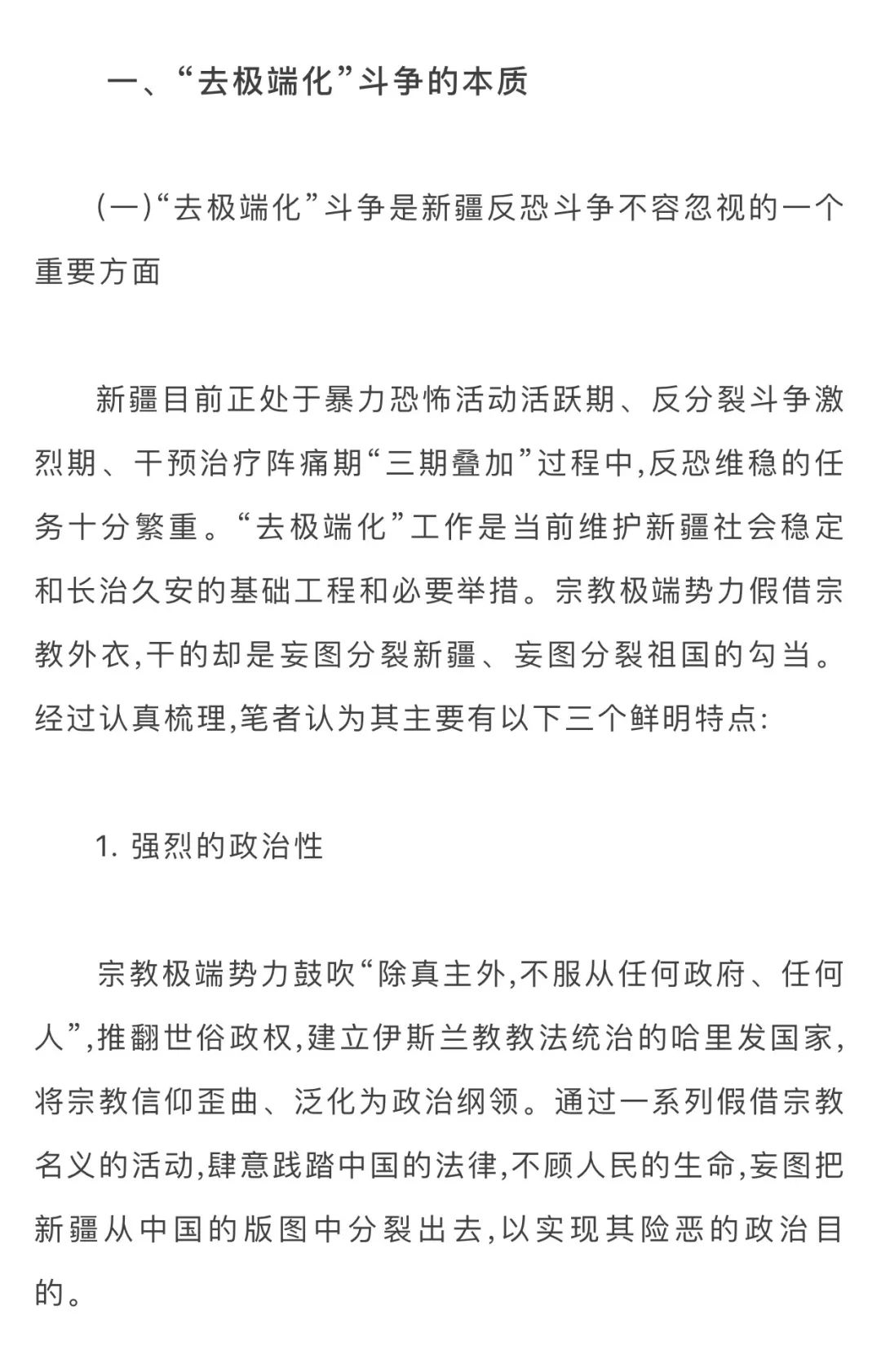 一、“去极端化”斗争的本质

(一)“去极端化”斗争是新疆反恐斗争不容忽视的一个重要方面

新疆目前正处于暴力恐怖活动活跃期、反分裂斗争激烈期、干预治疗阵痛期“三期叠加”过程中,反恐维稳的任务十分繁重。“去极端化”工作是当前维护新疆社会稳定和长治久安的基础工程和必要举措。宗教极端势力假借宗教外衣,干的却是妄图分裂新疆、妄图分裂祖国的勾当。经过认真梳理,笔者认为其主要有以下三个鲜明特点:

1. 强烈的政治性

宗教极端势力鼓吹“除真主外,不服从任何政府、任何人”,推翻世俗政权,建立伊斯兰教教法统治的哈里发国家,将宗教信仰歪曲、泛化为政治纲领。通过一系列假借宗教名义的活动,肆意践踏中国的法律,不顾人民的生命,妄图把新疆从中国的版图中分裂出去,以实现其险恶的政治目的。